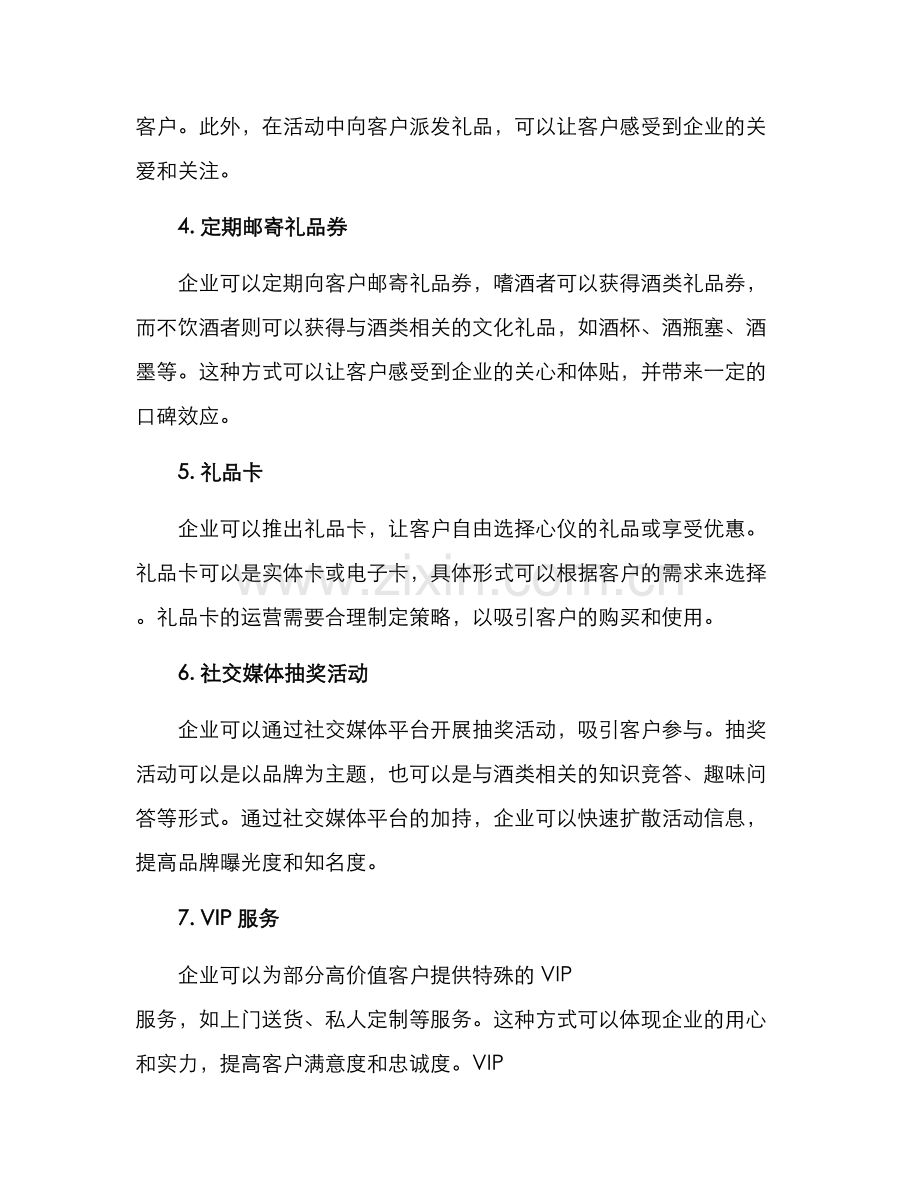 客户。此外，在活动中向客户派发礼品，可以让客户感受到企业的关爱和关注。

4.定期邮寄礼品券

企业可以定期向客户邮寄礼品券，嗜酒者可以获得酒类礼品券，而不饮酒者则可以获得与酒类相关的文化礼品，如酒杯、酒瓶塞、酒墨等。这种方式可以让客户感受到企业的关心和体贴，并带来一定的口碑效应。

5.礼品卡

企业可以推出礼品卡，让客户自由选择心仪的礼品或享受优惠。礼品卡可以是实体卡或电子卡，具体形式可以根据客户的需求来选择。礼品卡的运营需要合理制定策略，以吸引客户的购买和使用。

6.社交媒体抽奖活动

企业可以通过社交媒体平台开展抽奖活动，吸引客户参与。抽奖活动可以是以品牌为主题，也可以是与酒类相关的知识竞答、趣味问答等形式。通过社交媒体平台的加持，企业可以快速扩散活动信息，提高品牌曝光度和知名度。

7.VIP服务

企业可以为部分高价值客户提供特殊的VIP服务，如上门送货、私人定制等服务。这种方式可以体现企业的用心和实力，提高客户满意度和忠诚度。VIP

www.zixin.com.cn